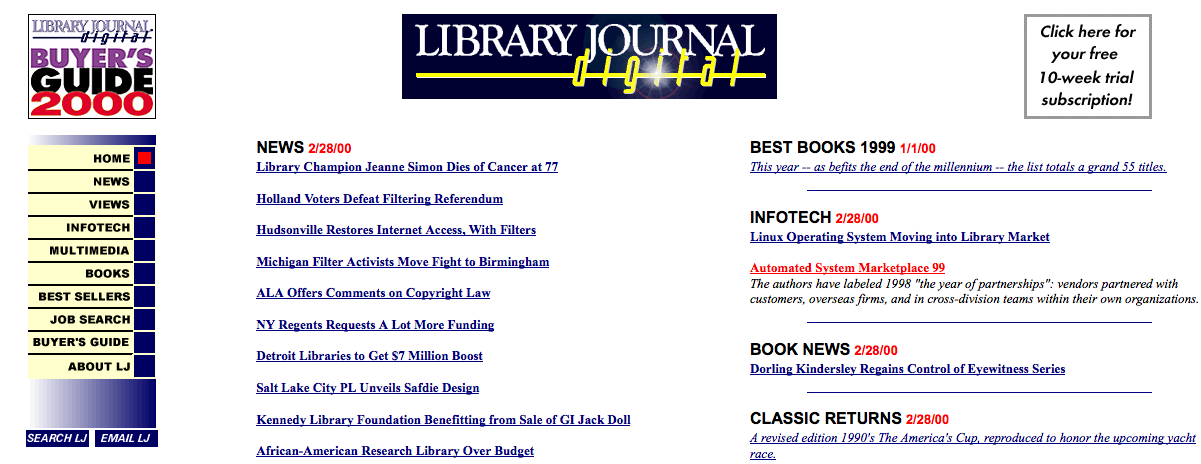 LIBRARY JOURNAL digital BUYER'S GUIDE 2000

LIBRARY JOURNAL digital

Click here for your free 10-week trial subscription!

HOME
NEWS
VIEWS
INFOTECH
MULTIMEDIA
BOOKS
BEST SELLERS
JOB SEARCH
BUYER'S GUIDE
ABOUT LJ

SEARCH LJ EMAIL LJ

NEWS 2/28/00

Library Champion Jeanne Simon Dies of Cancer at 77

Holland Voters Defeat Filtering Referendum

Hudsonville Restores Internet Access, With Filters

Michigan Filter Activists Move Fight to Birmingham

ALA Offers Comments on Copyright Law

NY Regents Requests A Lot More Funding

Detroit Libraries to Get $7 Million Boost

Salt Lake City PL Unveils Safdie Design

Kennedy Library Foundation Benefitting from Sale of GI Jack Doll

African-American Research Library Over Budget

BEST BOOKS 1999 1/1/00

This year -- as befits the end of the millennium -- the list totals a grand 55 titles.

INFOTECH 2/28/00

Linux Operating System Moving into Library Market

Automated System Marketplace 99

The authors have labeled 1998 "the year of partnerships": vendors partnered with customers, overseas firms, and in cross-division teams within their own organizations.

BOOK NEWS 2/28/00

Dorling Kindersley Regains Control of Eyewitness Series

CLASSIC RETURNS 2/28/00

A revised edition 1990's The America's Cup, reproduced to honor the upcoming yacht race.